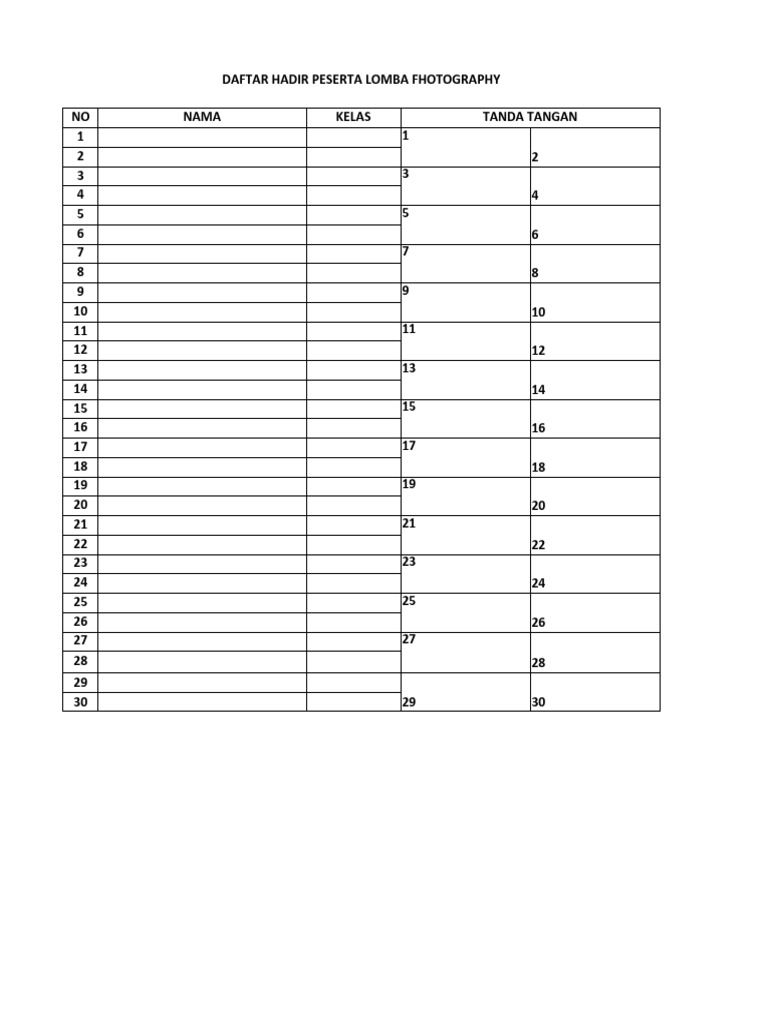 DAFTAR HADIR PESERTA LOMBA FHOTOGRAPHY

| NO | NAMA | KELAS | TANDA TANGAN | |
|---|---|---|---|---|
| 1 | | | 1 | |
| 2 | | | | 2 |
| 3 | | | 3 | |
| 4 | | | | 4 |
| 5 | | | 5 | |
| 6 | | | | 6 |
| 7 | | | 7 | |
| 8 | | | | 8 |
| 9 | | | 9 | |
| 10 | | | | 10 |
| 11 | | | 11 | |
| 12 | | | | 12 |
| 13 | | | 13 | |
| 14 | | | | 14 |
| 15 | | | 15 | |
| 16 | | | | 16 |
| 17 | | | 17 | |
| 18 | | | | 18 |
| 19 | | | 19 | |
| 20 | | | | 20 |
| 21 | | | 21 | |
| 22 | | | | 22 |
| 23 | | | 23 | |
| 24 | | | | 24 |
| 25 | | | 25 | |
| 26 | | | | 26 |
| 27 | | | 27 | |
| 28 | | | | 28 |
| 29 | | | | |
| 30 | | | 29 | 30 |